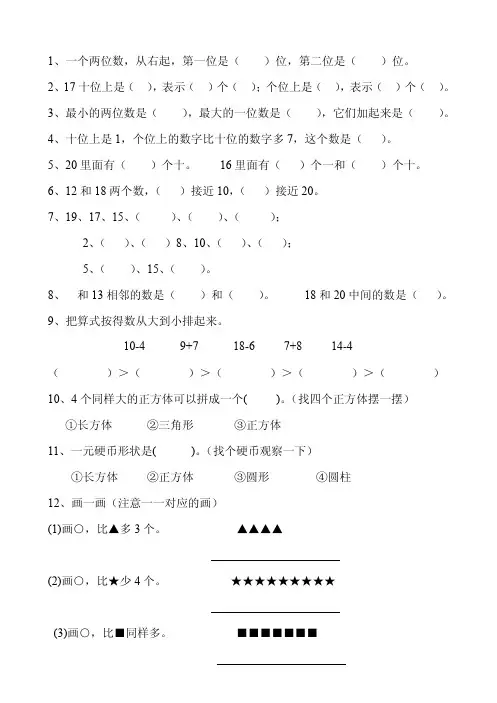 1、一个两位数，从右起，第一位是（　　）位，第二位是（　　）位。

2、17 十位上是（　），表示（　）个（　）；个位上是（　），表示（　）个（　）。

3、最小的两位数是（　　），最大的一位数是（　　），它们加起来是（　　）。

4、十位上是 1，个位上的数字比十位的数字多 7，这个数是（　）。

5、20 里面有（　　）个十。　16 里面有（　）个一和（　　）个十。

6、12 和 18 两个数，（　）接近 10，（　）接近 20。

7、19、17、15、（　　）、（　　）、（　　）；

2、（　）、（　）8、10、（　）、（　）；

5、（　　）、15、（　　）。

8、　和 13 相邻的数是（　　）和（　　）。　18 和 20 中间的数是（　）。

9、把算式按得数从大到小排起来。

10-4　　9+7　　18-6　　7+8　　14-4

（　　　）＞（　　　）＞（　　　）＞（　　　）＞（　　　）

10、4 个同样大的正方体可以拼成一个(　　)。(找四个正方体摆一摆)

①长方体　　②三角形　　③正方体

11、一元硬币形状是(　　)。(找个硬币观察一下)

①长方体　　②正方体　　③圆形　　④圆柱

12、画一画（注意一一对应的画）

(1)画○，比▲多 3 个。　▲▲▲▲

(2)画○，比★少 4 个。　★★★★★★★★★

(3)画○，比■同样多。　■■■■■■■